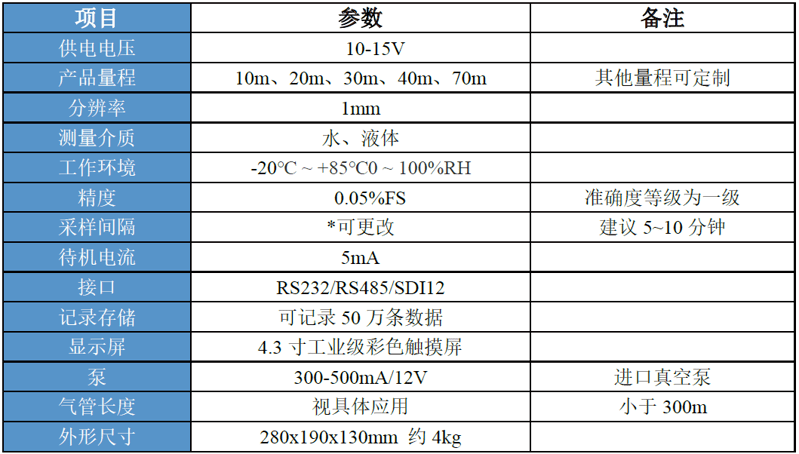 | 项目 | 参数 | 备注 |
|---|---|---|
| 供电电压 | 10-15V | |
| 产品量程 | 10m、20m、30m、40m、70m | 其他量程可定制 |
| 分辨率 | 1mm | |
| 测量介质 | 水、液体 | |
| 工作环境 | -20°C ~ +85°C0 ~ 100%RH | |
| 精度 | 0.05%FS | 准确度等级为一级 |
| 采样间隔 | *可更改 | 建议5~10分钟 |
| 待机电流 | 5mA | |
| 接口 | RS232/RS485/SDI12 | |
| 记录存储 | 可记录50万条数据 | |
| 显示屏 | 4.3寸工业级彩色触摸屏 | |
| 泵 | 300-500mA/12V | 进口真空泵 |
| 气管长度 | 视具体应用 | 小于300m |
| 外形尺寸 | 280x190x130mm 约4kg | |